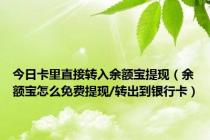 今日卡里直接转入余额宝提现（余额宝怎么免费提现/转出到银行卡）